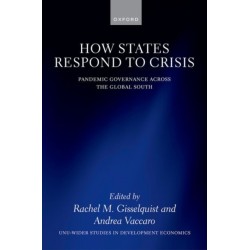 OXFORD

HOW STATES RESPOND TO CRISIS

PANDEMIC GOVERNANCE ACROSS THE GLOBAL SOUTH

Edited by
Rachel M. Gisselquist and
Andrea Vaccaro

UNU-WIDER STUDIES IN DEVELOPMENT ECONOMICS